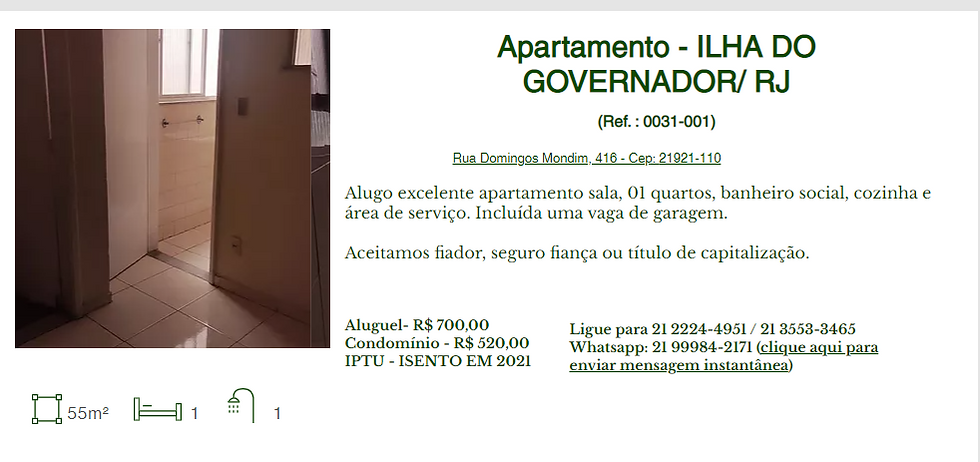 Apartamento - ILHA DO GOVERNADOR/ RJ

(Ref. : 0031-001)

Rua Domingos Mondim, 416 - Cep: 21921-110

Alugo excelente apartamento sala, 01 quartos, banheiro social, cozinha e área de serviço. Incluída uma vaga de garagem.

Aceitamos fiador, seguro fiança ou título de capitalização.

Aluguel- R$ 700,00
Condomínio - R$ 520,00
IPTU - ISENTO EM 2021

Ligue para 21 2224-4951 / 21 3553-3465
Whatsapp: 21 99984-2171 (clique aqui para enviar mensagem instantânea)

55m² 1 1